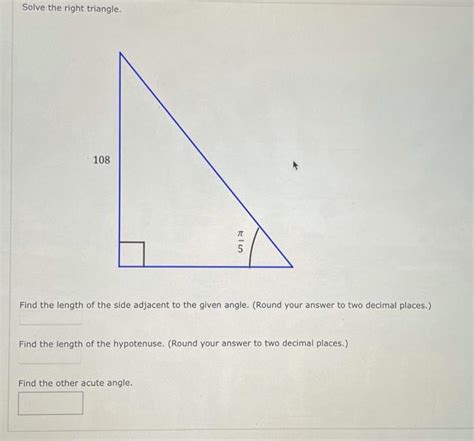 Solve the right triangle.

108

$\frac{\pi}{5}$

Find the length of the side adjacent to the given angle. (Round your answer to two decimal places.)

Find the length of the hypotenuse. (Round your answer to two decimal places.)

Find the other acute angle.